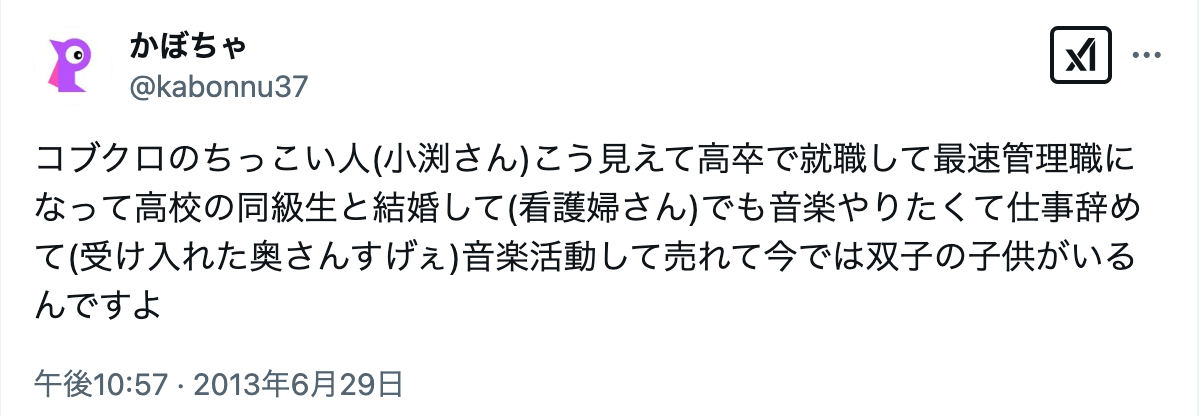 かぼちゃ
@kabonnu37

コブクロのちっこい人(小渕さん)こう見えて高卒で就職して最速管理職になって高校の同級生と結婚して(看護婦さん)でも音楽やりたくて仕事辞めて(受け入れた奥さんすげぇ)音楽活動して売れて今では双子の子供がいるんですよ

午後10:57 · 2013年6月29日